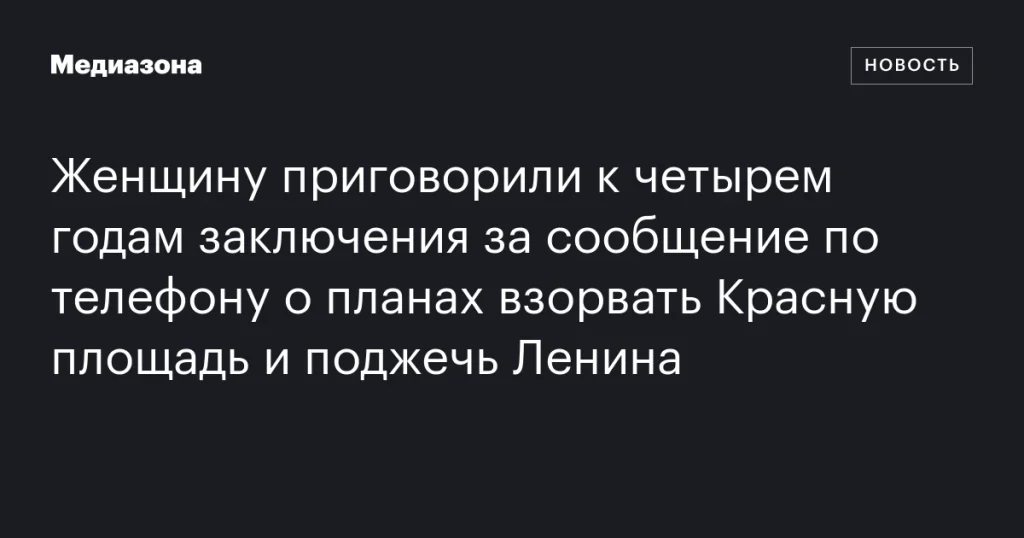 Медиазона

НОВОСТЬ

Женщину приговорили к четырем годам заключения за сообщение по телефону о планах взорвать Красную площадь и поджечь Ленина